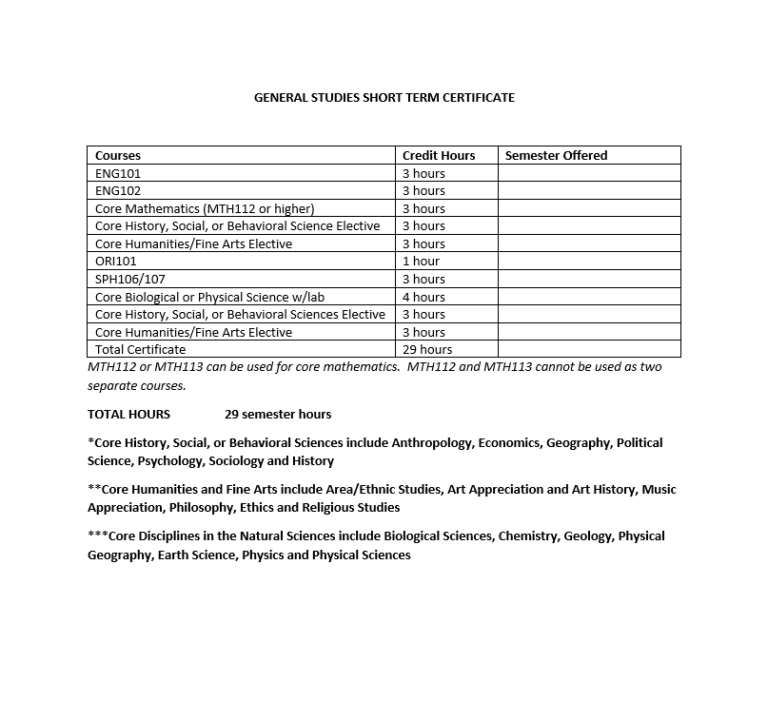 GENERAL STUDIES SHORT TERM CERTIFICATE

| Courses | Credit Hours | Semester Offered |
|---|---|---|
| ENG101 | 3 hours | |
| ENG102 | 3 hours | |
| Core Mathematics (MTH112 or higher) | 3 hours | |
| Core History, Social, or Behavioral Science Elective | 3 hours | |
| Core Humanities/Fine Arts Elective | 3 hours | |
| ORI101 | 1 hour | |
| SPH106/107 | 3 hours | |
| Core Biological or Physical Science w/lab | 4 hours | |
| Core History, Social, or Behavioral Sciences Elective | 3 hours | |
| Core Humanities/Fine Arts Elective | 3 hours | |
| Total Certificate | 29 hours | |

MTH112 or MTH113 can be used for core mathematics. MTH112 and MTH113 cannot be used as two separate courses.

TOTAL HOURS 29 semester hours

*Core History, Social, or Behavioral Sciences include Anthropology, Economics, Geography, Political Science, Psychology, Sociology and History

**Core Humanities and Fine Arts include Area/Ethnic Studies, Art Appreciation and Art History, Music Appreciation, Philosophy, Ethics and Religious Studies

***Core Disciplines in the Natural Sciences include Biological Sciences, Chemistry, Geology, Physical Geography, Earth Science, Physics and Physical Sciences